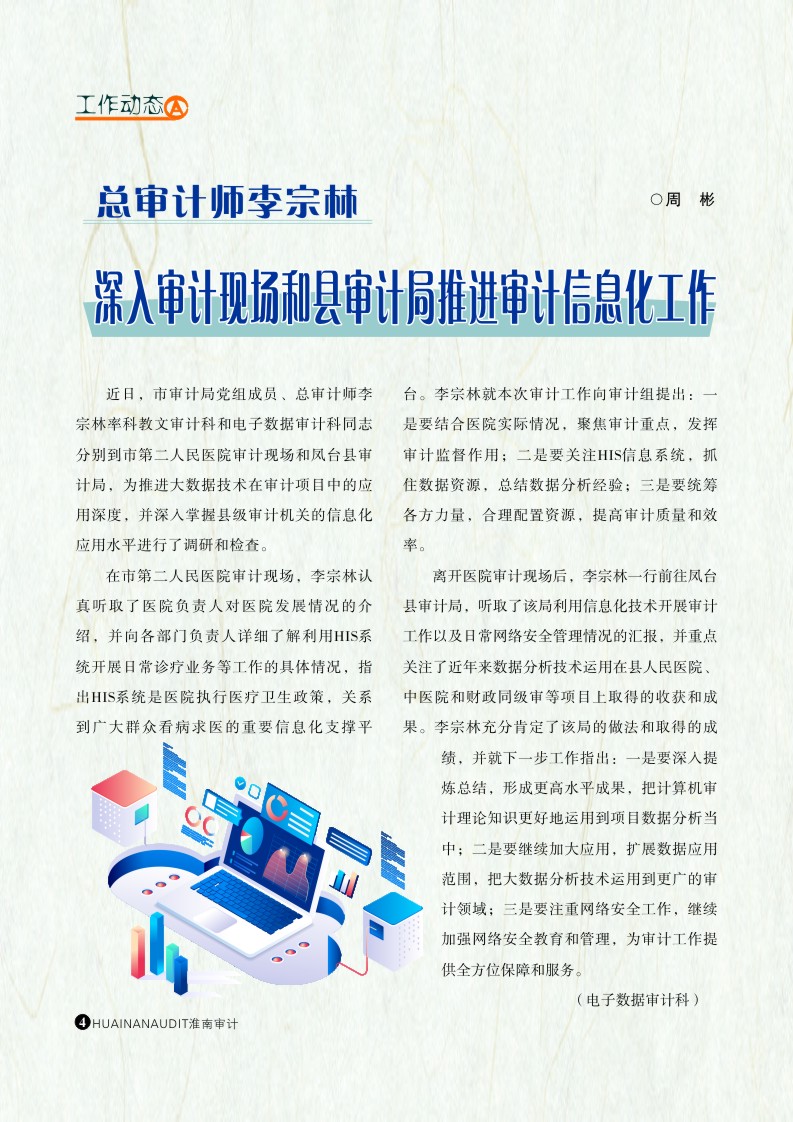 工作动态

总审计师李宗林

○周　彬

深入审计现场和县审计局推进审计信息化工作

近日，市审计局党组成员、总审计师李宗林率科教文审计科和电子数据审计科同志分别到市第二人民医院审计现场和凤台县审计局，为推进大数据技术在审计项目中的应用深度，并深入掌握县级审计机关的信息化应用水平进行了调研和检查。

在市第二人民医院审计现场，李宗林认真听取了医院负责人对医院发展情况的介绍，并向各部门负责人详细了解利用HIS系统开展日常诊疗业务等工作的具体情况，指出HIS系统是医院执行医疗卫生政策，关系到广大群众看病求医的重要信息化支撑平台。李宗林就本次审计工作向审计组提出：一是要结合医院实际情况，聚焦审计重点，发挥审计监督作用；二是要关注HIS信息系统，抓住数据资源，总结数据分析经验；三是要统筹各方力量，合理配置资源，提高审计质量和效率。

离开医院审计现场后，李宗林一行前往凤台县审计局，听取了该局利用信息化技术开展审计工作以及日常网络安全管理情况的汇报，并重点关注了近年来数据分析技术运用在县人民医院、中医院和财政同级审等项目上取得的收获和成果。李宗林充分肯定了该局的做法和取得的成绩，并就下一步工作指出：一是要深入提炼总结，形成更高水平成果，把计算机审计理论知识更好地运用到项目数据分析当中；二是要继续加大应用，扩展数据应用范围，把大数据分析技术运用到更广的审计领域；三是要注重网络安全工作，继续加强网络安全教育和管理，为审计工作提供全方位保障和服务。

（电子数据审计科）

4 HUAINANAUDIT淮南审计